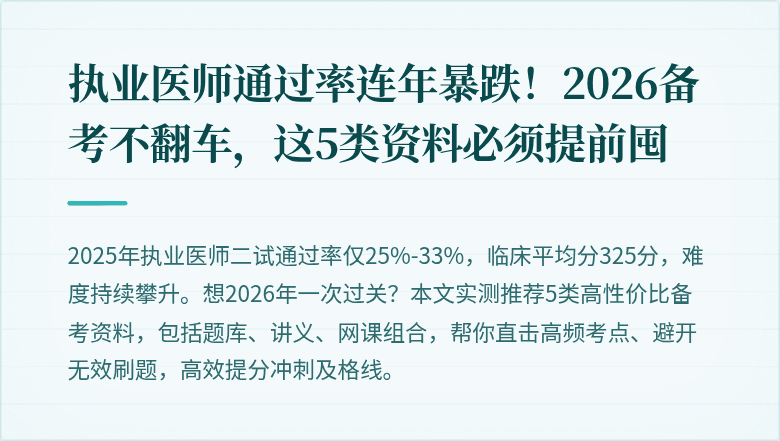 执业医师通过率连年暴跌！2026备考不翻车，这5类资料必须提前囤

2025年执业医师二试通过率仅25%-33%，临床平均分325分，难度持续攀升。想2026年一次过关？本文实测推荐5类高性价比备考资料，包括题库、讲义、网课组合，帮你直击高频考点、避开无效刷题，高效提分冲刺及格线。